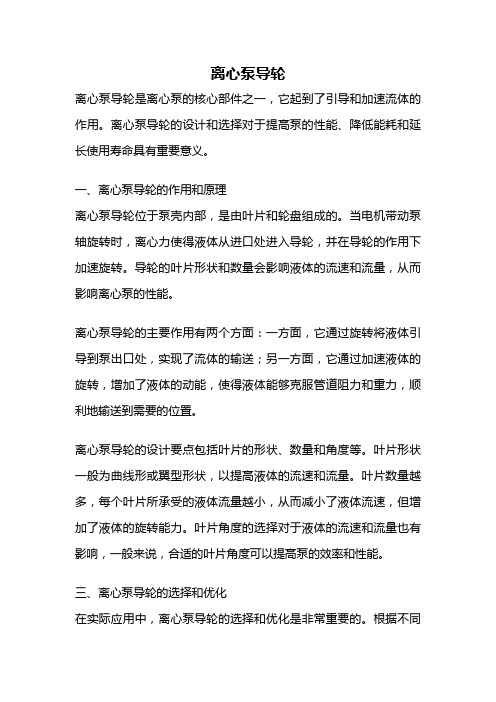 离心泵导轮

离心泵导轮是离心泵的核心部件之一，它起到了引导和加速流体的作用。离心泵导轮的设计和选择对于提高泵的性能、降低能耗和延长使用寿命具有重要意义。

一、离心泵导轮的作用和原理

离心泵导轮位于泵壳内部，是由叶片和轮盘组成的。当电机带动泵轴旋转时，离心力使得液体从进口处进入导轮，并在导轮的作用下加速旋转。导轮的叶片形状和数量会影响液体的流速和流量，从而影响离心泵的性能。

离心泵导轮的主要作用有两个方面：一方面，它通过旋转将液体引导到泵出口处，实现了流体的输送；另一方面，它通过加速液体的旋转，增加了液体的动能，使得液体能够克服管道阻力和重力，顺利地输送到需要的位置。

离心泵导轮的设计要点包括叶片的形状、数量和角度等。叶片形状一般为曲线形或翼型形状，以提高液体的流速和流量。叶片数量越多，每个叶片所承受的液体流量越小，从而减小了液体流速，但增加了液体的旋转能力。叶片角度的选择对于液体的流速和流量也有影响，一般来说，合适的叶片角度可以提高泵的效率和性能。

三、离心泵导轮的选择和优化

在实际应用中，离心泵导轮的选择和优化是非常重要的。根据不同